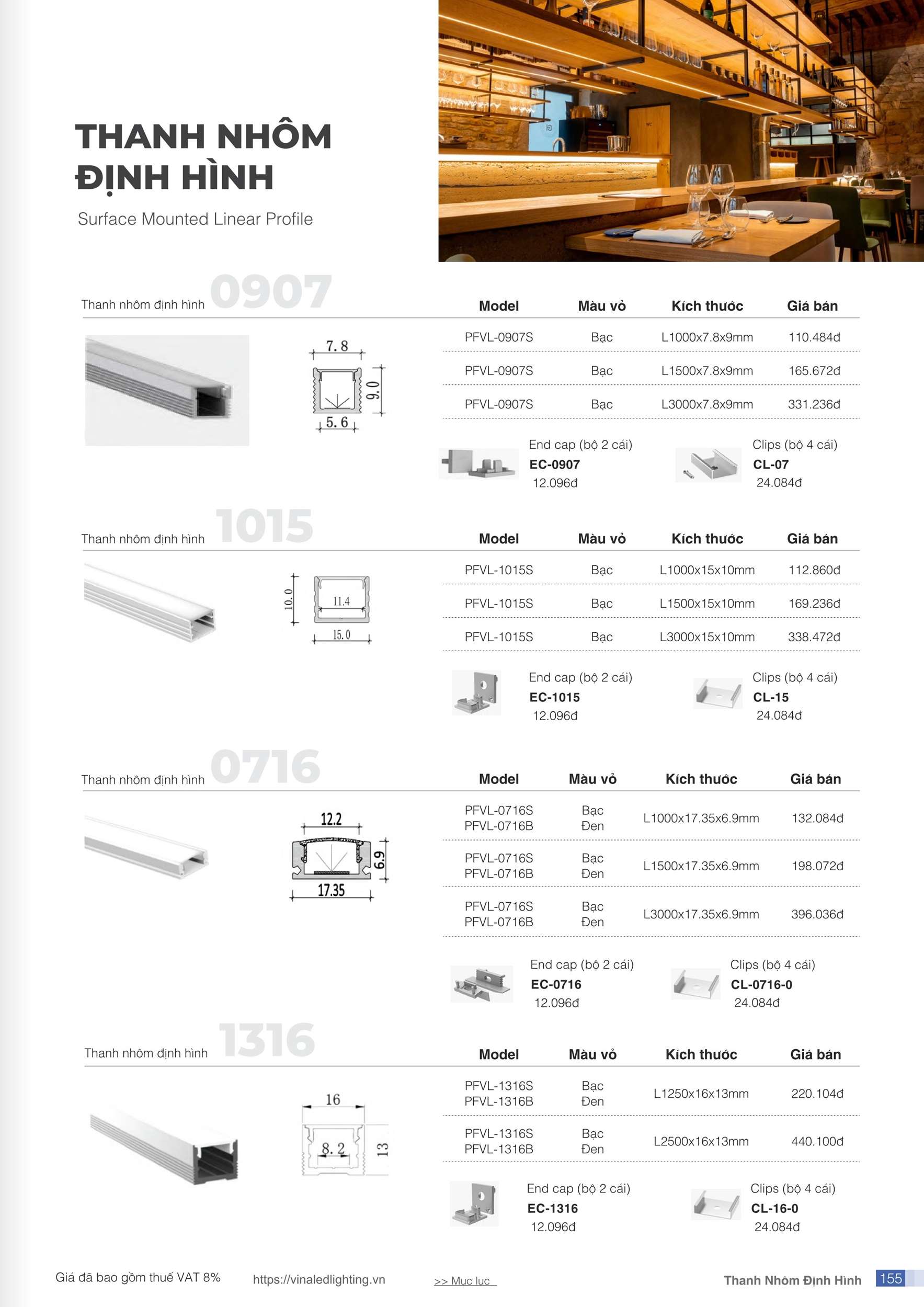 THANH NHÔM ĐỊNH HÌNH

Surface Mounted Linear Profile

Thanh nhôm định hình 0907

7.8
9.0
5.6

| Model | Màu vỏ | Kích thước | Giá bán |
|---|---|---|---|
| PFVL-0907S | Bạc | L1000x7.8x9mm | 110.484đ |
| PFVL-0907S | Bạc | L1500x7.8x9mm | 165.672đ |
| PFVL-0907S | Bạc | L3000x7.8x9mm | 331.236đ |

End cap (bộ 2 cái)
EC-0907
12.096đ

Clips (bộ 4 cái)
CL-07
24.084đ

Thanh nhôm định hình 1015

10.0
11.4
15.0

| Model | Màu vỏ | Kích thước | Giá bán |
|---|---|---|---|
| PFVL-1015S | Bạc | L1000x15x10mm | 112.860đ |
| PFVL-1015S | Bạc | L1500x15x10mm | 169.236đ |
| PFVL-1015S | Bạc | L3000x15x10mm | 338.472đ |

End cap (bộ 2 cái)
EC-1015
12.096đ

Clips (bộ 4 cái)
CL-15
24.084đ

Thanh nhôm định hình 0716

12.2
6.9
17.35

| Model | Màu vỏ | Kích thước | Giá bán |
|---|---|---|---|
| PFVL-0716S PFVL-0716B | Bạc Đen | L1000x17.35x6.9mm | 132.084đ |
| PFVL-0716S PFVL-0716B | Bạc Đen | L1500x17.35x6.9mm | 198.072đ |
| PFVL-0716S PFVL-0716B | Bạc Đen | L3000x17.35x6.9mm | 396.036đ |

End cap (bộ 2 cái)
EC-0716
12.096đ

Clips (bộ 4 cái)
CL-0716-0
24.084đ

Thanh nhôm định hình 1316

16
8.2
13

| Model | Màu vỏ | Kích thước | Giá bán |
|---|---|---|---|
| PFVL-1316S PFVL-1316B | Bạc Đen | L1250x16x13mm | 220.104đ |
| PFVL-1316S PFVL-1316B | Bạc Đen | L2500x16x13mm | 440.100đ |

End cap (bộ 2 cái)
EC-1316
12.096đ

Clips (bộ 4 cái)
CL-16-0
24.084đ

Giá đã bao gồm thuế VAT 8%   https://vinaledlighting.vn   >> Mục lục   Thanh Nhôm Định Hình   155